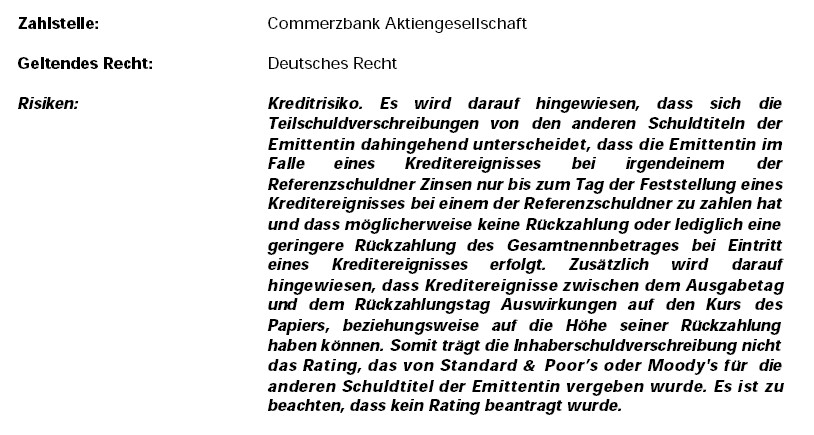 Zahlstelle: Commerzbank Aktiengesellschaft

Geltendes Recht: Deutsches Recht

Risiken: Kreditrisiko. Es wird darauf hingewiesen, dass sich die Teilschuldverschreibungen von den anderen Schuldtiteln der Emittentin dahingehend unterscheidet, dass die Emittentin im Falle eines Kreditereignisses bei irgendeinem der Referenzschuldner Zinsen nur bis zum Tag der Feststellung eines Kreditereignisses bei einem der Referenzschuldner zu zahlen hat und dass möglicherweise keine Rückzahlung oder lediglich eine geringere Rückzahlung des Gesamtnennbetrages bei Eintritt eines Kreditereignisses erfolgt. Zusätzlich wird darauf hingewiesen, dass Kreditereignisse zwischen dem Ausgabetag und dem Rückzahlungstag Auswirkungen auf den Kurs des Papiers, beziehungsweise auf die Höhe seiner Rückzahlung haben können. Somit trägt die Inhaberschuldverschreibung nicht das Rating, das von Standard & Poor's oder Moody's für die anderen Schuldtitel der Emittentin vergeben wurde. Es ist zu beachten, dass kein Rating beantragt wurde.